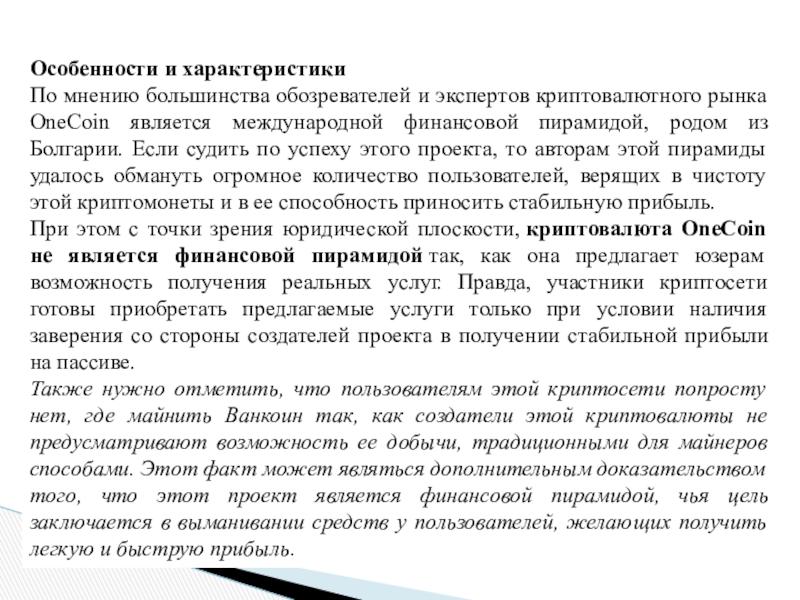 Особенности и характеристики
По мнению большинства обозревателей и экспертов криптовалютного рынка OneCoin является международной финансовой пирамидой, родом из Болгарии. Если судить по успеху этого проекта, то авторам этой пирамиды удалось обмануть огромное количество пользователей, верящих в чистоту этой криптомонеты и в ее способность приносить стабильную прибыль.
При этом с точки зрения юридической плоскости, криптовалюта OneCoin не является финансовой пирамидой так, как она предлагает юзерам возможность получения реальных услуг. Правда, участники криптосети готовы приобретать предлагаемые услуги только при условии наличия заверения со стороны создателей проекта в получении стабильной прибыли на пассиве.
Также нужно отметить, что пользователям этой криптосети попросту нет, где майнить Ванкоин так, как создатели этой криптовалюты не предусматривают возможность ее добычи, традиционными для майнеров способами. Этот факт может являться дополнительным доказательством того, что этот проект является финансовой пирамидой, чья цель заключается в выманивании средств у пользователей, желающих получить легкую и быструю прибыль.